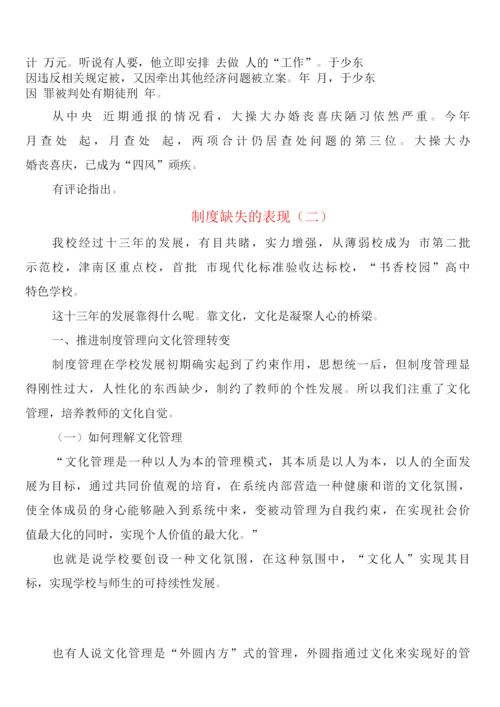 计 万元。听说有人要，他立即安排 去做 人的“工作”。于少东因违反相关规定被，又因牵出其他经济问题被立案。年 月，于少东因 罪被判处有期徒刑 年。

从中央 近期通报的情况看，大操大办婚丧喜庆陋习依然严重。今年 月查处 起，月查处 起，两项合计仍居查处问题的第三位。大操大办婚丧喜庆，已成为“四风”顽疾。

有评论指出。

制度缺失的表现（二）

我校经过十三年的发展，有目共睹，实力增强，从薄弱校成为 市第二批示范校，津南区重点校，首批 市现代化标准验收达标校，“书香校园”高中特色学校。

这十三年的发展靠得什么呢。靠文化，文化是凝聚人心的桥梁。

一、推进制度管理向文化管理转变

制度管理在学校发展初期确实起到了约束作用，思想统一后，但制度管理显得刚性过大，人性化的东西缺少，制约了教师的个性发展。所以我们注重了文化管理，培养教师的文化自觉。

（一）如何理解文化管理

“文化管理是一种以人为本的管理模式，其本质是以人为本，以人的全面发展为目标，通过共同价值观的培育，在系统内部营造一种健康和谐的文化氛围，使全体成员的身心能够融入到系统中来，变被动管理为自我约束，在实现社会价值最大化的同时，实现个人价值的最大化。”

也就是说学校要创设一种文化氛围，在这种氛围中，“文化人”实现其目标，实现学校与师生的可持续性发展。

也有人说文化管理是“外圆内方”式的管理，外圆指通过文化来实现好的管